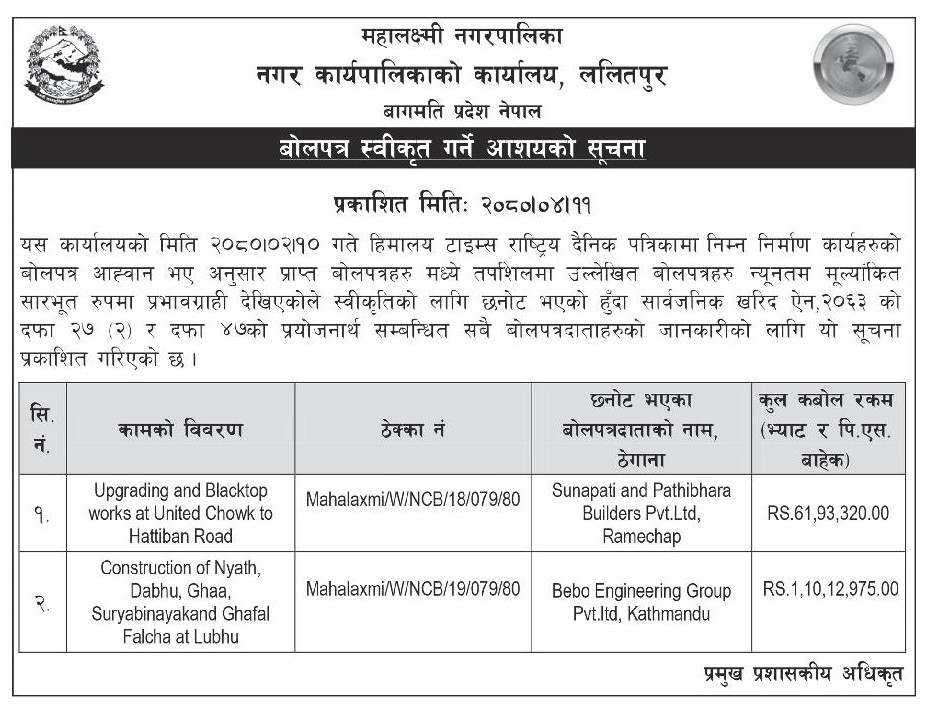 महालक्ष्मी नगरपालिका
नगर कार्यपालिकाको कार्यालय, ललितपुर
बागमति प्रदेश नेपाल

बोलपत्र स्वीकृत गर्ने आशयको सूचना

प्रकाशित मितिः २०८०।०४।११

यस कार्यालयको मिति २०८०।०२।१० गते हिमालय टाइम्स राष्ट्रिय दैनिक पत्रिकामा निम्न निर्माण कार्यहरुको बोलपत्र आह्वान भए अनुसार प्राप्त बोलपत्रहरु मध्ये तपशिलमा उल्लेखित बोलपत्रहरु न्यूनतम मूल्यांकित सारभूत रुपमा प्रभावग्राही देखिएकोले स्वीकृतिको लागि छनोट भएको हुँदा सार्वजनिक खरिद ऐन,२०६३ को दफा २७ (२) र दफा ४७को प्रयोजनार्थ सम्बन्धित सबै बोलपत्रदाताहरुको जानकारीको लागि यो सूचना प्रकाशित गरिएको छ ।

| सि. नं. | कामको विवरण | ठेक्का नं | छनोट भएका बोलपत्रदाताको नाम, ठेगाना | कुल कबोल रकम (भ्याट र पि.एस. बाहेक) |
|---|---|---|---|---|
| १. | Upgrading and Blacktop works at United Chowk to Hattiban Road | Mahalaxmi/W/NCB/18/079/80 | Sunapati and Pathibhara Builders Pvt.Ltd, Ramechap | RS.61,93,320.00 |
| २. | Construction of Nyath, Dabhu, Ghaa, Suryabinayakand Ghafal Falcha at Lubhu | Mahalaxmi/W/NCB/19/079/80 | Bebo Engineering Group Pvt.ltd, Kathmandu | RS.1,10,12,975.00 |

प्रमुख प्रशासकीय अधिकृत